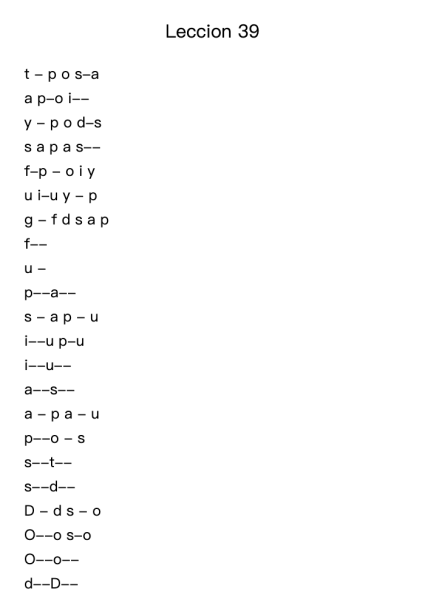 Leccion 39

t – p o s–a
a p–o i––
y – p o d–s
s a p a s––
f–p – o i y
u i–u y – p
g – f d s a p
f––
u –
p––a––
s – a p – u
i––u p–u
i––u––
a––s––
a – p a – u
p––o – s
s––t––
s––d––
D – d s – o
O––o s–o
O––o––
d––D––